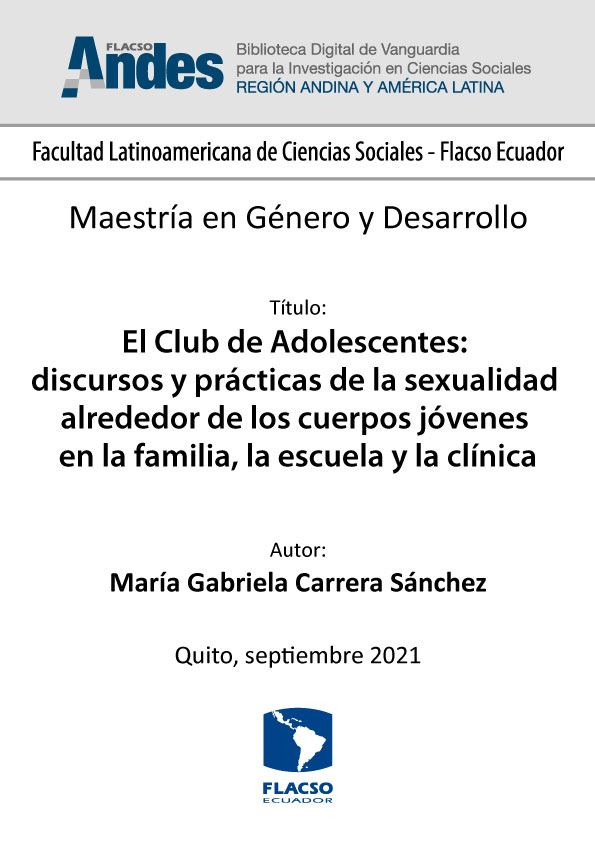 FLACSO Andes
Biblioteca Digital de Vanguardia para la Investigación en Ciencias Sociales
REGIÓN ANDINA Y AMÉRICA LATINA

Facultad Latinoamericana de Ciencias Sociales - Flacso Ecuador

Maestría en Género y Desarrollo

Título:
El Club de Adolescentes: discursos y prácticas de la sexualidad alrededor de los cuerpos jóvenes en la familia, la escuela y la clínica

Autor:
María Gabriela Carrera Sánchez

Quito, septiembre 2021

FLACSO
ECUADOR